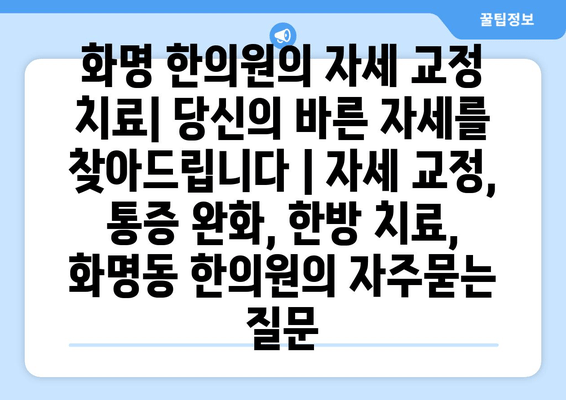 꿀팁정보

화명 한의원의 자세 교정 치료| 당신의 바른 자세를 찾아드립니다 | 자세 교정, 통증 완화, 한방 치료, 화명동 한의원의 자주묻는 질문